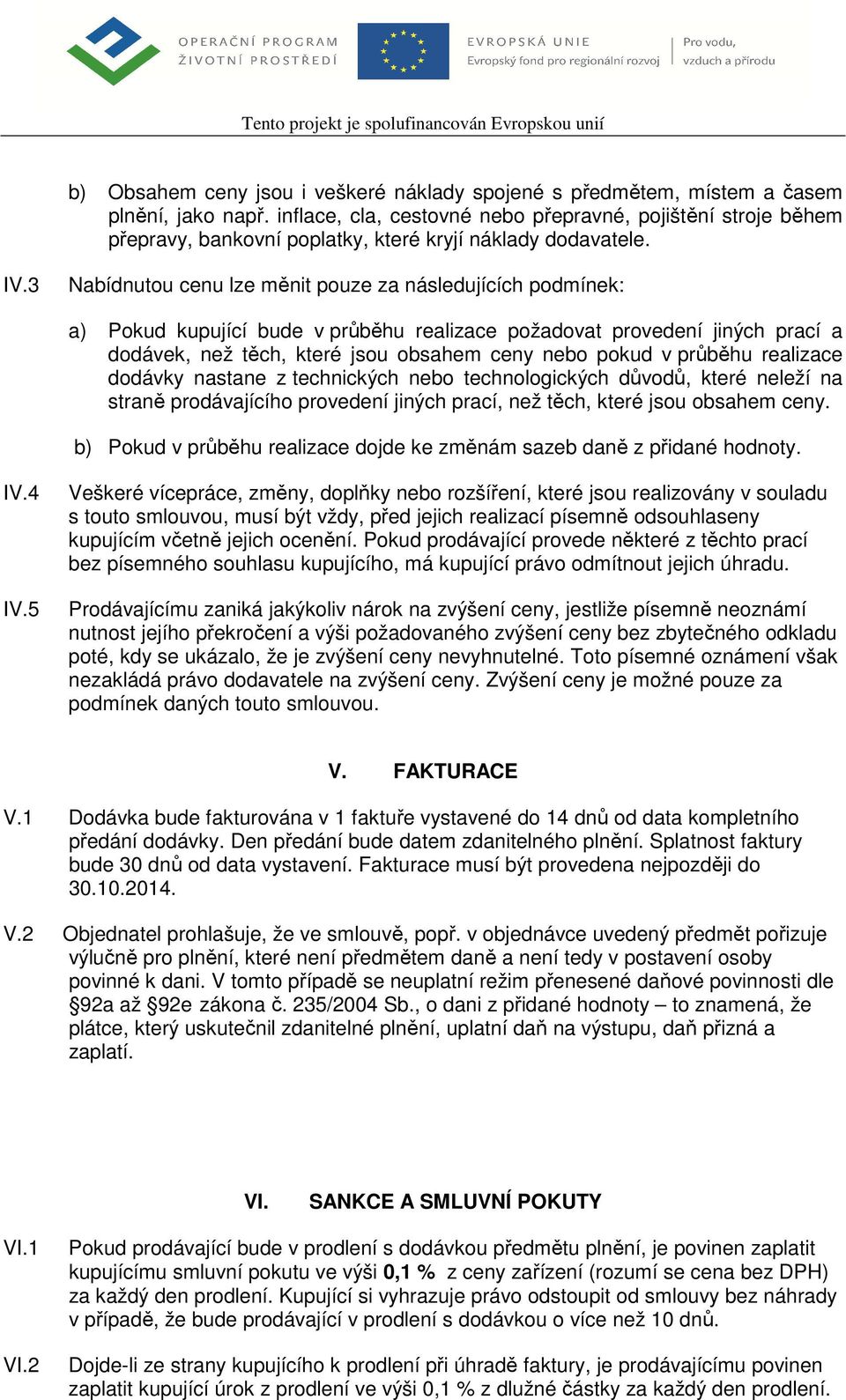 OPERAČNÍ PROGRAM
ŽIVOTNÍ PROSTŘEDÍ

EVROPSKÁ UNIE
Evropský fond pro regionální rozvoj

Pro vodu, vzduch a přírodu

Tento projekt je spolufinancován Evropskou unií

b) Obsahem ceny jsou i veškeré náklady spojené s předmětem, místem a časem plnění, jako např. inflace, cla, cestovné nebo přepravné, pojištění stroje během přepravy, bankovní poplatky, které kryjí náklady dodavatele.

IV.3 Nabídnutou cenu lze měnit pouze za následujících podmínek:

a) Pokud kupující bude v průběhu realizace požadovat provedení jiných prací a dodávek, než těch, které jsou obsahem ceny nebo pokud v průběhu realizace dodávky nastane z technických nebo technologických důvodů, které neleží na straně prodávajícího provedení jiných prací, než těch, které jsou obsahem ceny.

b) Pokud v průběhu realizace dojde ke změnám sazeb daně z přidané hodnoty.

IV.4 Veškeré vícepráce, změny, doplňky nebo rozšíření, které jsou realizovány v souladu s touto smlouvou, musí být vždy, před jejich realizací písemně odsouhlaseny kupujícím včetně jejich ocenění. Pokud prodávající provede některé z těchto prací bez písemného souhlasu kupujícího, má kupující právo odmítnout jejich úhradu.

IV.5 Prodávajícímu zaniká jakýkoliv nárok na zvýšení ceny, jestliže písemně neoznámí nutnost jejího překročení a výši požadovaného zvýšení ceny bez zbytečného odkladu poté, kdy se ukázalo, že je zvýšení ceny nevyhnutelné. Toto písemné oznámení však nezakládá právo dodavatele na zvýšení ceny. Zvýšení ceny je možné pouze za podmínek daných touto smlouvou.

V. FAKTURACE

V.1 Dodávka bude fakturována v 1 faktuře vystavené do 14 dnů od data kompletního předání dodávky. Den předání bude datem zdanitelného plnění. Splatnost faktury bude 30 dnů od data vystavení. Fakturace musí být provedena nejpozději do 30.10.2014.

V.2 Objednatel prohlašuje, že ve smlouvě, popř. v objednávce uvedený předmět pořizuje výlučně pro plnění, které není předmětem daně a není tedy v postavení osoby povinné k dani. V tomto případě se neuplatní režim přenesené daňové povinnosti dle §92a až §92e zákona č. 235/2004 Sb., o dani z přidané hodnoty – to znamená, že plátce, který uskutečnil zdanitelné plnění, uplatní daň na výstupu, daň přizná a zaplatí.

VI. SANKCE A SMLUVNÍ POKUTY

VI.1 Pokud prodávající bude v prodlení s dodávkou předmětu plnění, je povinen zaplatit kupujícímu smluvní pokutu ve výši 0,1 % z ceny zařízení (rozumí se cena bez DPH) za každý den prodlení. Kupující si vyhrazuje právo odstoupit od smlouvy bez náhrady v případě, že bude prodávající v prodlení s dodávkou o více než 10 dnů.

VI.2 Dojde-li ze strany kupujícího k prodlení při úhradě faktury, je prodávajícímu povinen zaplatit kupující úrok z prodlení ve výši 0,1 % z dlužné částky za každý den prodlení.